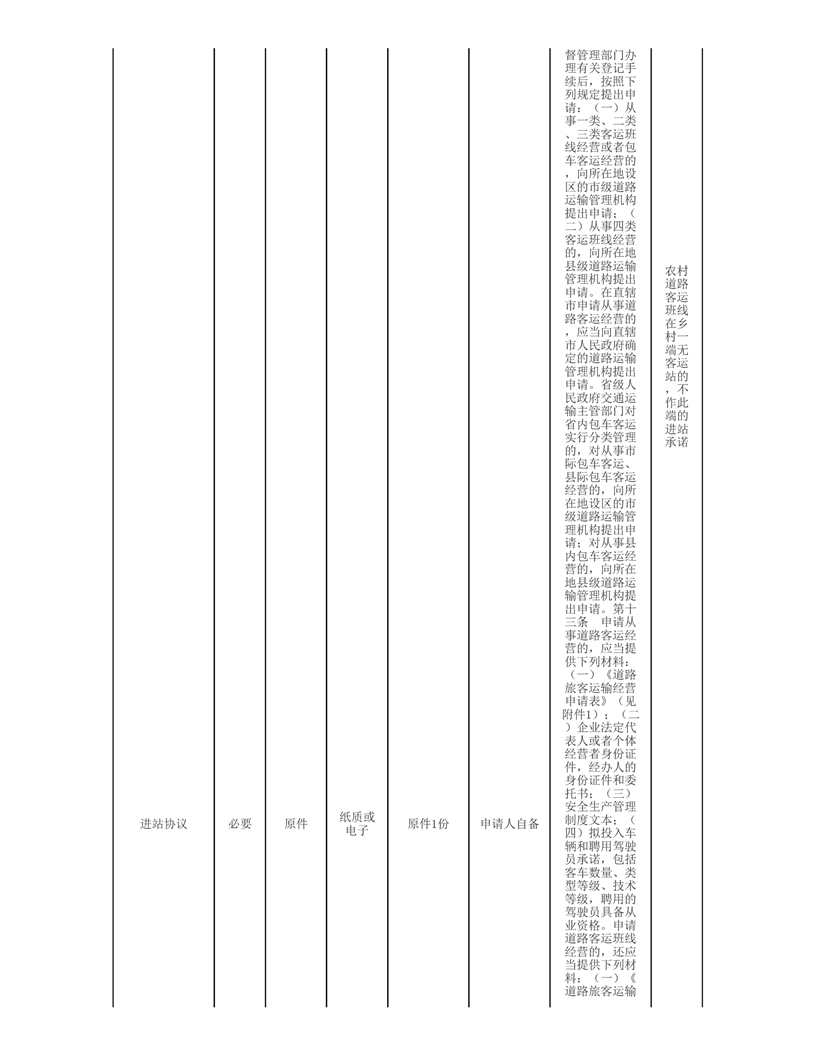 | 进站协议 | 必要 | 原件 | 纸质或电子 | 原件1份 | 申请人自备 | 督管理部门办理有关登记手续后，按照下列规定提出申请：（一）从事一类、二类、三类客运班线经营或者包车客运经营的，向所在地设区的市级道路运输管理机构提出申请；（二）从事四类客运班线经营的，向所在地县级道路运输管理机构提出申请。在直辖市申请从事道路客运经营的，应当向直辖市人民政府确定的道路运输管理机构提出申请。省级人民政府交通运输主管部门对省内包车客运实行分类管理的，对从事市际包车客运、县际包车客运经营的，向所在地设区的市级道路运输管理机构提出申请；对从事县内包车客运经营的，向所在地县级道路运输管理机构提出申请。第十三条　申请从事道路客运经营的，应当提供下列材料：（一）《道路旅客运输经营申请表》（见附件1）；（二）企业法定代表人或者个体经营者身份证件，经办人的身份证件和委托书；（三）安全生产管理制度文本；（四）拟投入车辆和聘用驾驶员承诺，包括客车数量、类型等级、技术等级，聘用的驾驶员具备从业资格。申请道路客运班线经营的，还应当提供下列材料：（一）《道路旅客运输 | 农村道路客运班线在乡村一端无客运站的，不作此端的进站承诺 |